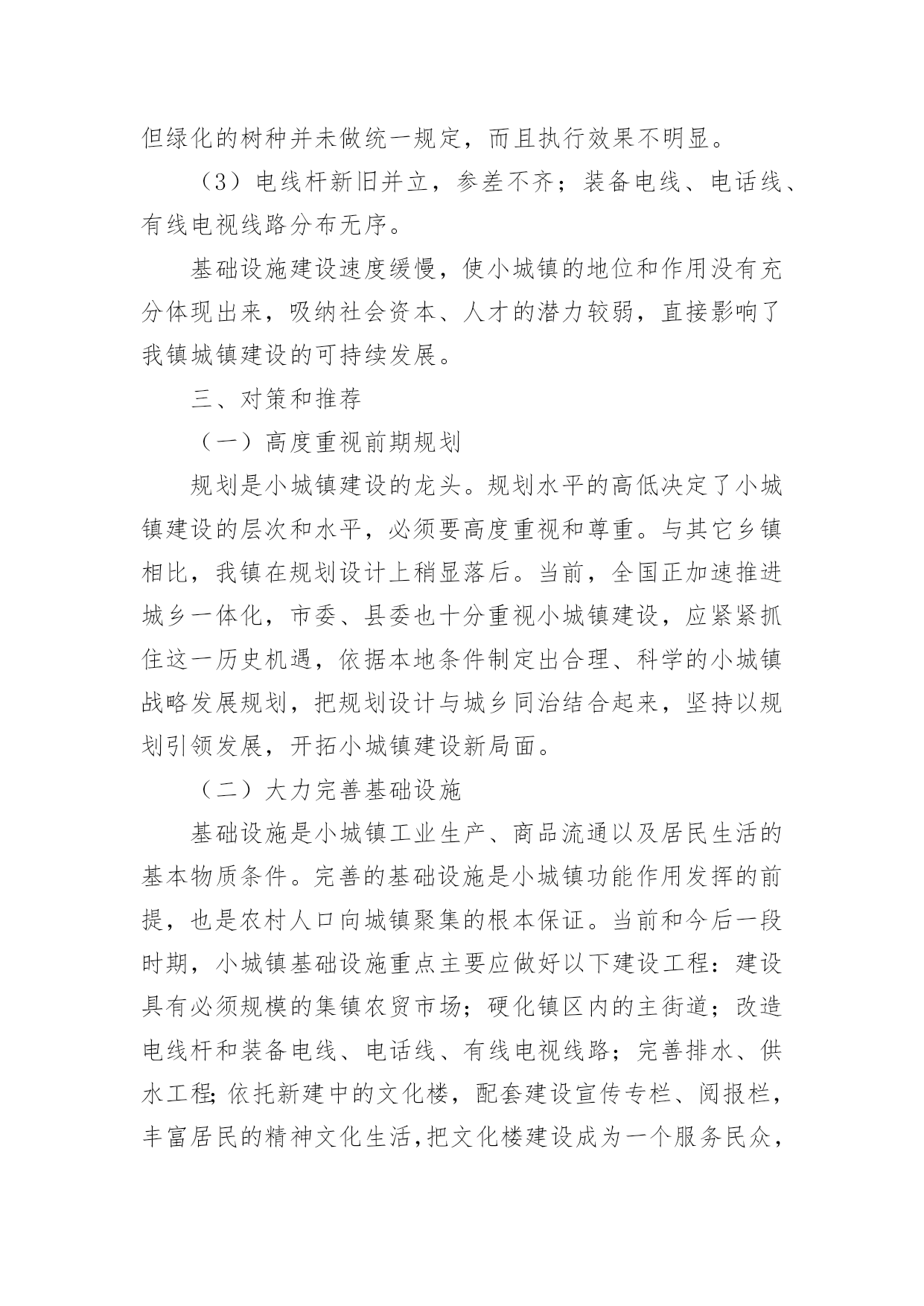 但绿化的树种并未做统一规定，而且执行效果不明显。

（3）电线杆新旧并立，参差不齐；装备电线、电话线、有线电视线路分布无序。

基础设施建设速度缓慢，使小城镇的地位和作用没有充分体现出来，吸纳社会资本、人才的潜力较弱，直接影响了我镇城镇建设的可持续发展。

三、对策和推荐

（一）高度重视前期规划

规划是小城镇建设的龙头。规划水平的高低决定了小城镇建设的层次和水平，必须要高度重视和尊重。与其它乡镇相比，我镇在规划设计上稍显落后。当前，全国正加速推进城乡一体化，市委、县委也十分重视小城镇建设，应紧紧抓住这一历史机遇，依据本地条件制定出合理、科学的小城镇战略发展规划，把规划设计与城乡同治结合起来，坚持以规划引领发展，开拓小城镇建设新局面。

（二）大力完善基础设施

基础设施是小城镇工业生产、商品流通以及居民生活的基本物质条件。完善的基础设施是小城镇功能作用发挥的前提，也是农村人口向城镇聚集的根本保证。当前和今后一段时期，小城镇基础设施重点主要应做好以下建设工程：建设具有必须规模的集镇农贸市场；硬化镇区内的主街道；改造电线杆和装备电线、电话线、有线电视线路；完善排水、供水工程;依托新建中的文化楼，配套建设宣传专栏、阅报栏，丰富居民的精神文化生活,把文化楼建设成为一个服务民众，